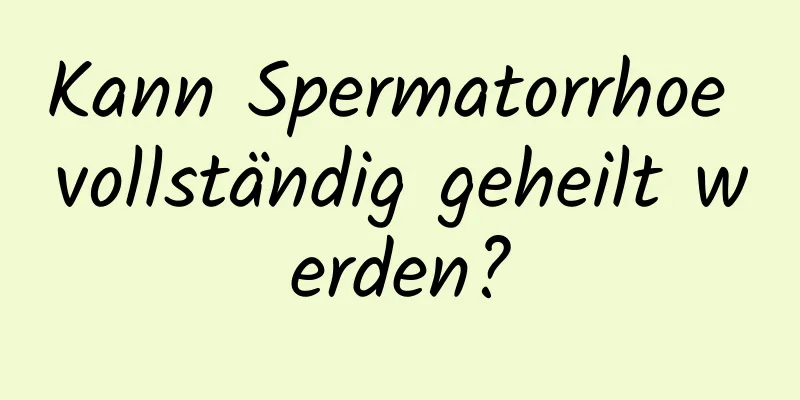 Kann Spermatorrhoe vollständig geheilt werden?